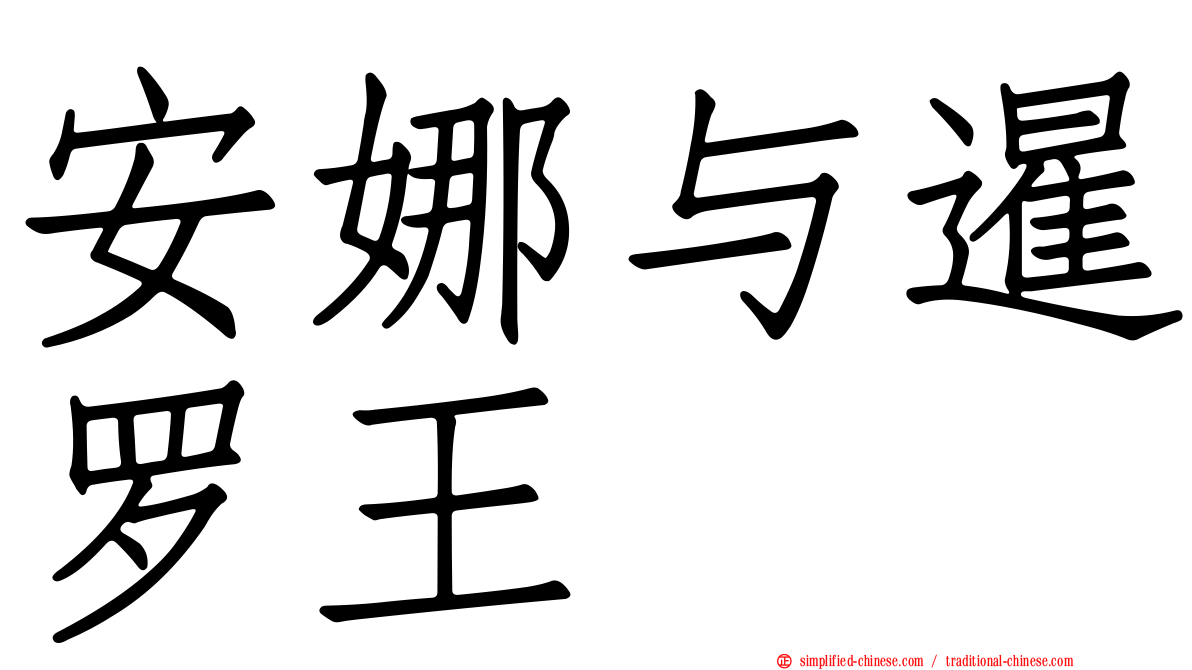 安娜与暹罗王

simplified-chinese.com / traditional-chinese.com